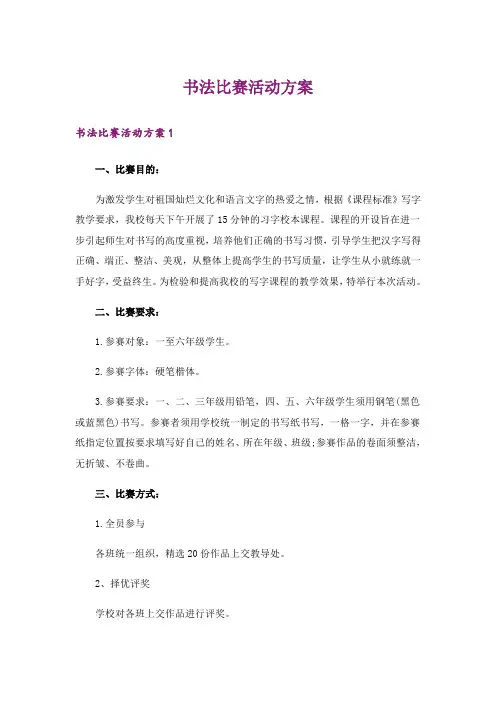 书法比赛活动方案

书法比赛活动方案1

一、比赛目的：

为激发学生对祖国灿烂文化和语言文字的热爱之情，根据《课程标准》写字教学要求，我校每天下午开展了15分钟的习字校本课程。课程的开设旨在进一步引起师生对书写的高度重视，培养他们正确的书写习惯，引导学生把汉字写得正确、端正、整洁、美观，从整体上提高学生的书写质量，让学生从小就练就一手好字，受益终生。为检验和提高我校的写字课程的教学效果，特举行本次活动。

二、比赛要求：

1.参赛对象：一至六年级学生。

2.参赛字体：硬笔楷体。

3.参赛要求：一、二、三年级用铅笔，四、五、六年级学生须用钢笔(黑色或蓝黑色)书写。参赛者须用学校统一制定的书写纸书写，一格一字，并在参赛纸指定位置按要求填写好自己的姓名、所在年级、班级;参赛作品的卷面须整洁，无折皱、不卷曲。

三、比赛方式：

1.全员参与

各班统一组织，精选20份作品上交教导处。

2、择优评奖

学校对各班上交作品进行评奖。